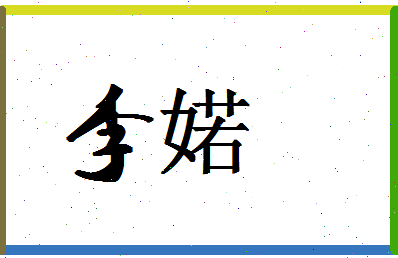 李婼